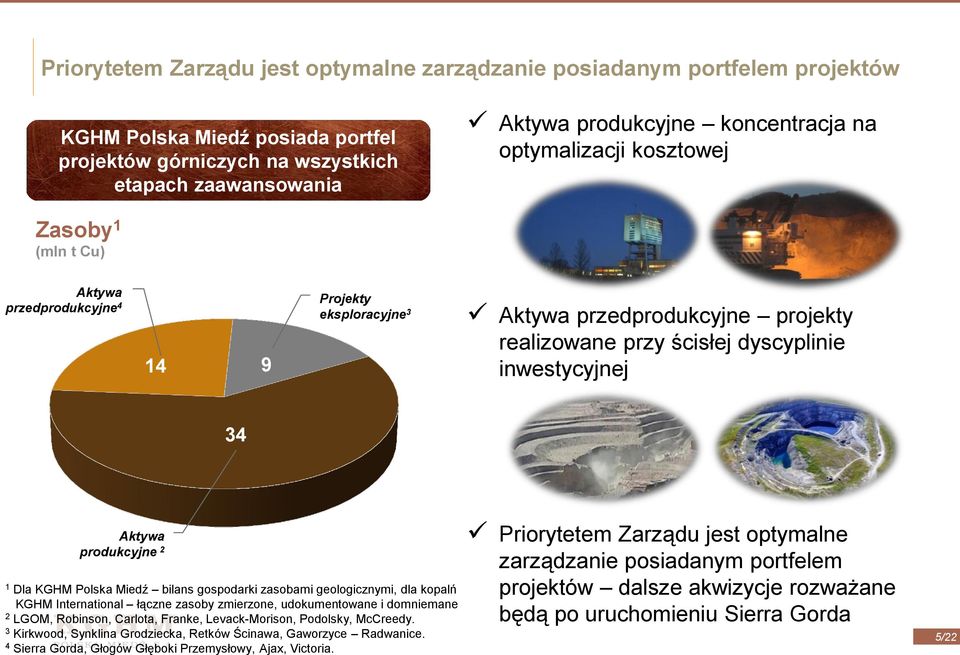 Priorytetem Zarządu jest optymalne zarządzanie posiadanym portfelem projektów

KGHM Polska Miedź posiada portfel projektów górniczych na wszystkich etapach zaawansowania

Zasoby$^1$
(mln t Cu)

Aktywa przedprodukcyjne$^4$

Projekty eksploracyjne$^3$

14

9

34

Aktywa produkcyjne $^2$

$^1$ Dla KGHM Polska Miedź – bilans gospodarki zasobami geologicznymi, dla kopalń KGHM International – łączne zasoby zmierzone, udokumentowane i domniemane
$^2$ LGOM, Robinson, Carlota, Franke, Levack-Morison, Podolsky, McCreedy.
$^3$ Kirkwood, Synklina Grodziecka, Retków Ścinawa, Gaworzyce – Radwanice.
$^4$ Sierra Gorda, Głogów Głęboki Przemysłowy, Ajax, Victoria.

✓ Aktywa produkcyjne – koncentracja na optymalizacji kosztowej

✓ Aktywa przedprodukcyjne – projekty realizowane przy ścisłej dyscyplinie inwestycyjnej

✓ Priorytetem Zarządu jest optymalne zarządzanie posiadanym portfelem projektów – dalsze akwizycje rozważane będą po uruchomieniu Sierra Gorda

5/22